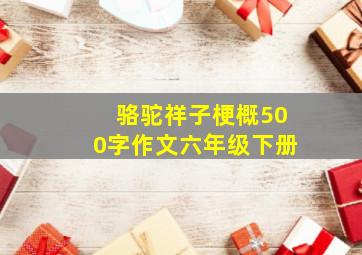 骆驼祥子梗概500字作文六年级下册